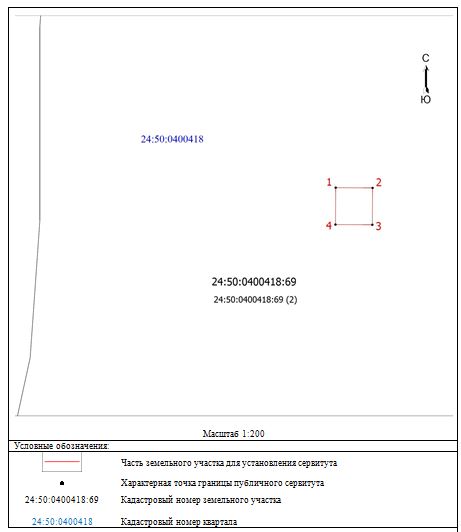 С
Ю

24:50:0400418

1
2
4
3

24:50:0400418:69
24:50:0400418:69 (2)

Масштаб 1:200

Условные обозначения:

Часть земельного участка для установления сервитута

Характерная точка границы публичного сервитута

24:50:0400418:69 Кадастровый номер земельного участка

24:50:0400418 Кадастровый номер квартала